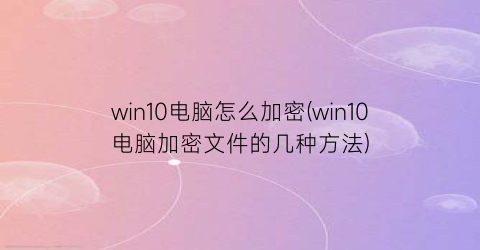 win10电脑怎么加密(win10电脑加密文件的几种方法)